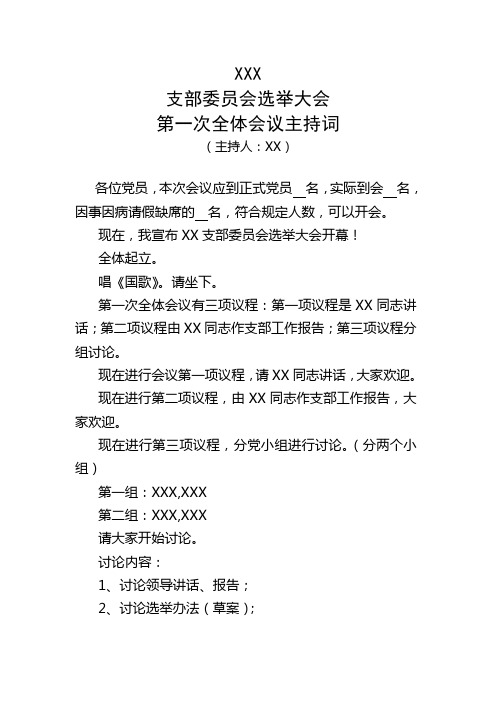 XXX
支部委员会选举大会
第一次全体会议主持词
（主持人：XX）

各位党员，本次会议应到正式党员__名，实际到会__名，因事因病请假缺席的__名，符合规定人数，可以开会。

现在，我宣布 XX 支部委员会选举大会开幕！

全体起立。

唱《国歌》。请坐下。

第一次全体会议有三项议程：第一项议程是 XX 同志讲话；第二项议程由 XX 同志作支部工作报告；第三项议程分组讨论。

现在进行会议第一项议程，请 XX 同志讲话，大家欢迎。

现在进行第二项议程，由 XX 同志作支部工作报告，大家欢迎。

现在进行第三项议程，分党小组进行讨论。（分两个小组）

第一组：XXX,XXX

第二组：XXX,XXX

请大家开始讨论。

讨论内容：

1、讨论领导讲话、报告；

2、讨论选举办法（草案）；